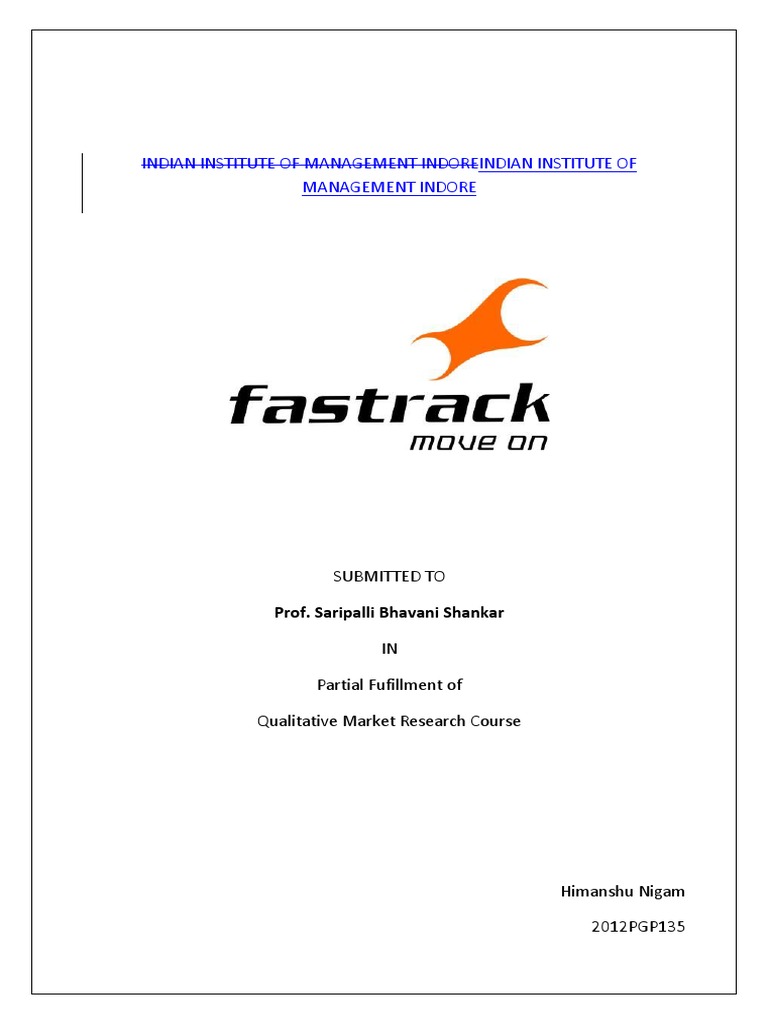 INDIAN INSTITUTE OF MANAGEMENT INDOREINDIAN INSTITUTE OF MANAGEMENT INDORE

fastrack
move on

SUBMITTED TO

Prof. Saripalli Bhavani Shankar

IN

Partial Fufillment of

Qualitative Market Research Course

Himanshu Nigam

2012PGP135